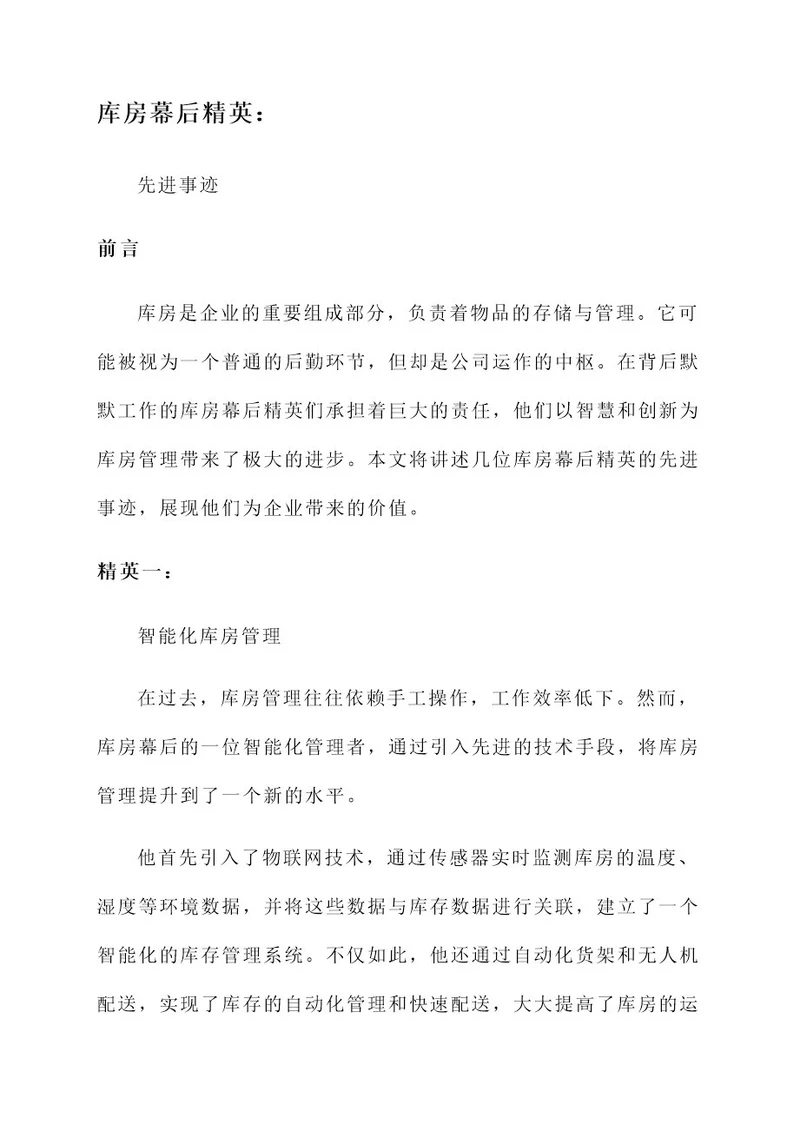 库房幕后精英：

先进事迹

前言

库房是企业的重要组成部分，负责着物品的存储与管理。它可能被视为一个普通的后勤环节，但却是公司运作的中枢。在背后默默工作的库房幕后精英们承担着巨大的责任，他们以智慧和创新为库房管理带来了极大的进步。本文将讲述几位库房幕后精英的先进事迹，展现他们为企业带来的价值。

精英一：

智能化库房管理

在过去，库房管理往往依赖手工操作，工作效率低下。然而，库房幕后的一位智能化管理者，通过引入先进的技术手段，将库房管理提升到了一个新的水平。

他首先引入了物联网技术，通过传感器实时监测库房的温度、湿度等环境数据，并将这些数据与库存数据进行关联，建立了一个智能化的库存管理系统。不仅如此，他还通过自动化货架和无人机配送，实现了库存的自动化管理和快速配送，大大提高了库房的运